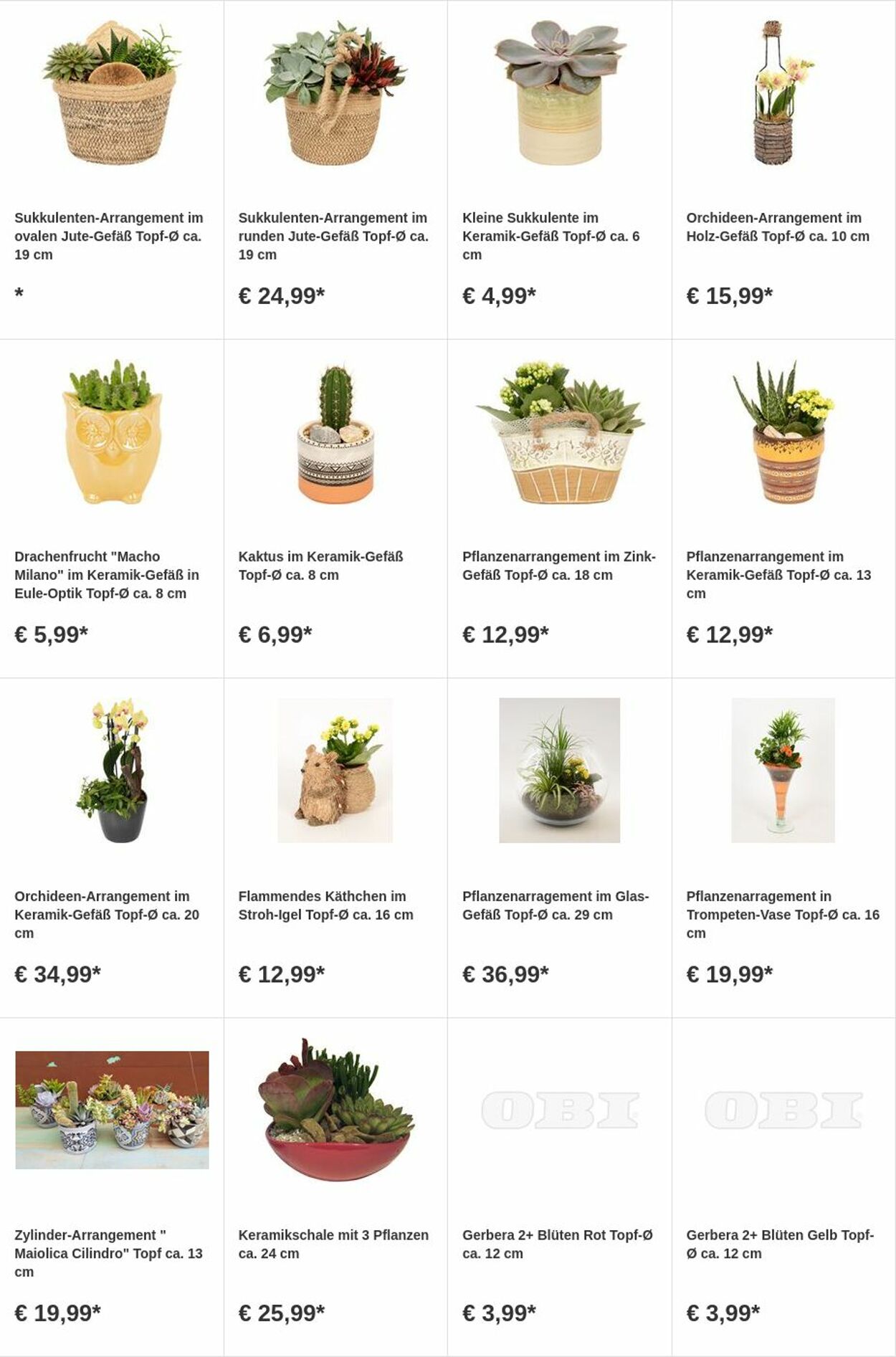 Sukkulenten-Arrangement im ovalen Jute-Gefäß Topf-Ø ca. 19 cm

*

Sukkulenten-Arrangement im runden Jute-Gefäß Topf-Ø ca. 19 cm

€ 24,99*

Kleine Sukkulente im Keramik-Gefäß Topf-Ø ca. 6 cm

€ 4,99*

Orchideen-Arrangement im Holz-Gefäß Topf-Ø ca. 10 cm

€ 15,99*

Drachenfrucht "Macho Milano" im Keramik-Gefäß in Eule-Optik Topf-Ø ca. 8 cm

€ 5,99*

Kaktus im Keramik-Gefäß Topf-Ø ca. 8 cm

€ 6,99*

Pflanzenarrangement im Zink-Gefäß Topf-Ø ca. 18 cm

€ 12,99*

Pflanzenarrangement im Keramik-Gefäß Topf-Ø ca. 13 cm

€ 12,99*

Orchideen-Arrangement im Keramik-Gefäß Topf-Ø ca. 20 cm

€ 34,99*

Flammendes Käthchen im Stroh-Igel Topf-Ø ca. 16 cm

€ 12,99*

Pflanzenarragement im Glas-Gefäß Topf-Ø ca. 29 cm

€ 36,99*

Pflanzenarragement in Trompeten-Vase Topf-Ø ca. 16 cm

€ 19,99*

Zylinder-Arrangement " Maiolica Cilindro" Topf ca. 13 cm

€ 19,99*

Keramikschale mit 3 Pflanzen ca. 24 cm

€ 25,99*

OBI

Gerbera 2+ Blüten Rot Topf-Ø ca. 12 cm

€ 3,99*

OBI

Gerbera 2+ Blüten Gelb Topf-Ø ca. 12 cm

€ 3,99*